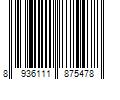 8 936111 875478